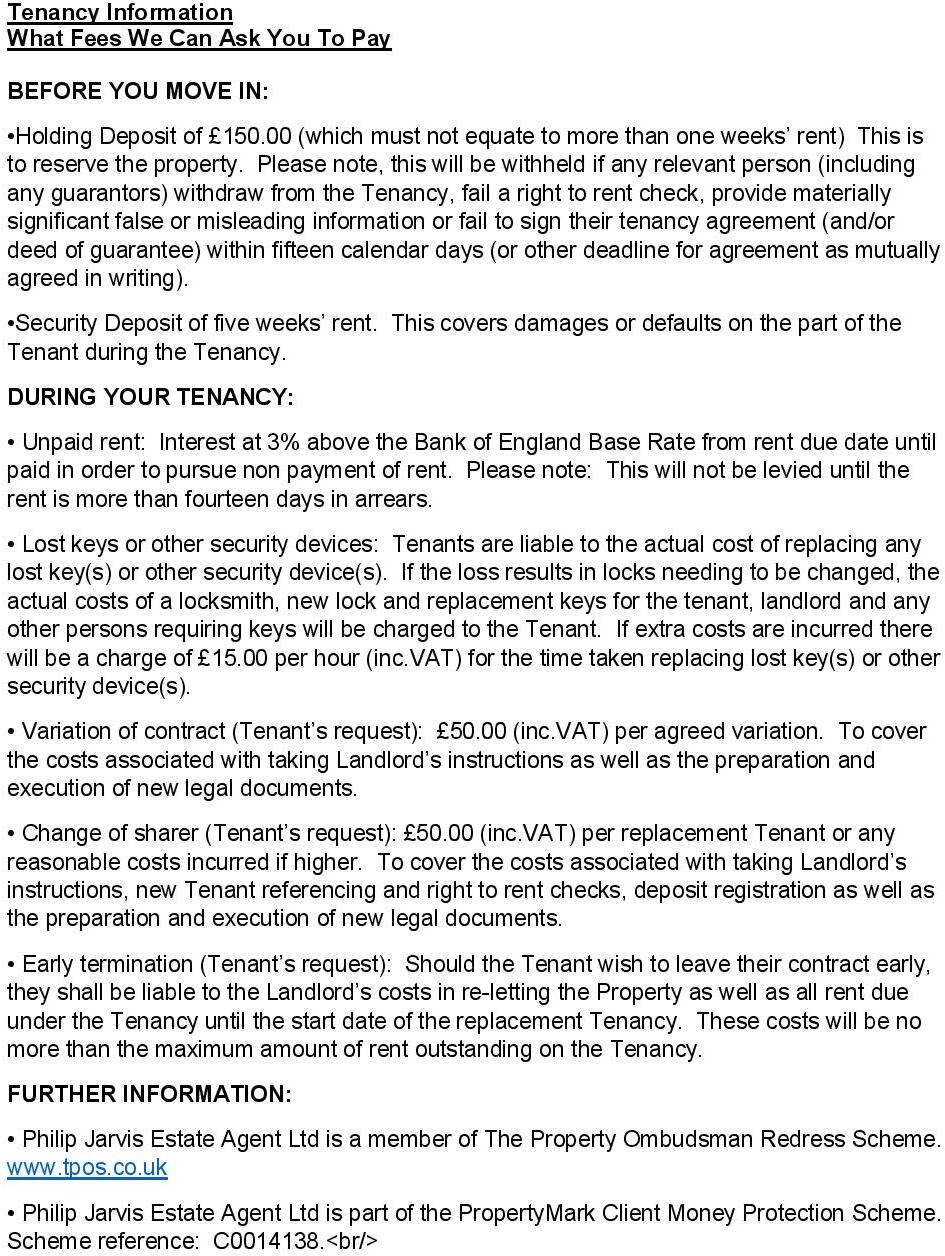 Tenancy Information
What Fees We Can Ask You To Pay

BEFORE YOU MOVE IN:

•Holding Deposit of £150.00 (which must not equate to more than one weeks' rent) This is to reserve the property. Please note, this will be withheld if any relevant person (including any guarantors) withdraw from the Tenancy, fail a right to rent check, provide materially significant false or misleading information or fail to sign their tenancy agreement (and/or deed of guarantee) within fifteen calendar days (or other deadline for agreement as mutually agreed in writing).

•Security Deposit of five weeks' rent. This covers damages or defaults on the part of the Tenant during the Tenancy.

DURING YOUR TENANCY:

• Unpaid rent: Interest at 3% above the Bank of England Base Rate from rent due date until paid in order to pursue non payment of rent. Please note: This will not be levied until the rent is more than fourteen days in arrears.

• Lost keys or other security devices: Tenants are liable to the actual cost of replacing any lost key(s) or other security device(s). If the loss results in locks needing to be changed, the actual costs of a locksmith, new lock and replacement keys for the tenant, landlord and any other persons requiring keys will be charged to the Tenant. If extra costs are incurred there will be a charge of £15.00 per hour (inc.VAT) for the time taken replacing lost key(s) or other security device(s).

• Variation of contract (Tenant's request): £50.00 (inc.VAT) per agreed variation. To cover the costs associated with taking Landlord's instructions as well as the preparation and execution of new legal documents.

• Change of sharer (Tenant's request): £50.00 (inc.VAT) per replacement Tenant or any reasonable costs incurred if higher. To cover the costs associated with taking Landlord's instructions, new Tenant referencing and right to rent checks, deposit registration as well as the preparation and execution of new legal documents.

• Early termination (Tenant's request): Should the Tenant wish to leave their contract early, they shall be liable to the Landlord's costs in re-letting the Property as well as all rent due under the Tenancy until the start date of the replacement Tenancy. These costs will be no more than the maximum amount of rent outstanding on the Tenancy.

FURTHER INFORMATION:

• Philip Jarvis Estate Agent Ltd is a member of The Property Ombudsman Redress Scheme. www.tpos.co.uk

• Philip Jarvis Estate Agent Ltd is part of the PropertyMark Client Money Protection Scheme. Scheme reference: C0014138.<br/>